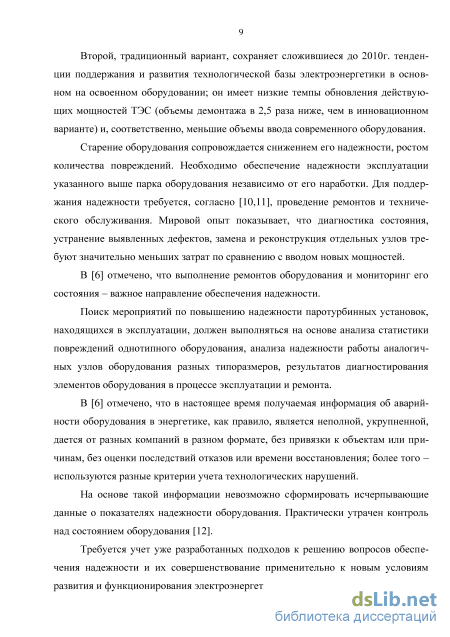 9

Второй, традиционный вариант, сохраняет сложившиеся до 2010г. тенденции поддержания и развития технологической базы электроэнергетики в основном на освоенном оборудовании; он имеет низкие темпы обновления действующих мощностей ТЭС (объемы демонтажа в 2,5 раза ниже, чем в инновационном варианте) и, соответственно, меньшие объемы ввода современного оборудования.

Старение оборудования сопровождается снижением его надежности, ростом количества повреждений. Необходимо обеспечение надежности эксплуатации указанного выше парка оборудования независимо от его наработки. Для поддержания надежности требуется, согласно [10,11], проведение ремонтов и технического обслуживания. Мировой опыт показывает, что диагностика состояния, устранение выявленных дефектов, замена и реконструкция отдельных узлов требуют значительно меньших затрат по сравнению с вводом новых мощностей.

В [6] отмечено, что выполнение ремонтов оборудования и мониторинг его состояния – важное направление обеспечения надежности.

Поиск мероприятий по повышению надежности паротурбинных установок, находящихся в эксплуатации, должен выполняться на основе анализа статистики повреждений однотипного оборудования, анализа надежности работы аналогичных узлов оборудования разных типоразмеров, результатов диагностирования элементов оборудования в процессе эксплуатации и ремонта.

В [6] отмечено, что в настоящее время получаемая информация об аварийности оборудования в энергетике, как правило, является неполной, укрупненной, дается от разных компаний в разном формате, без привязки к объектам или причинам, без оценки последствий отказов или времени восстановления; более того – используются разные критерии учета технологических нарушений.

На основе такой информации невозможно сформировать исчерпывающие данные о показателях надежности оборудования. Практически утрачен контроль над состоянием оборудования [12].

Требуется учет уже разработанных подходов к решению вопросов обеспечения надежности и их совершенствование применительно к новым условиям развития и функционирования электроэнергет

dsLib.net
библиотека диссертаций